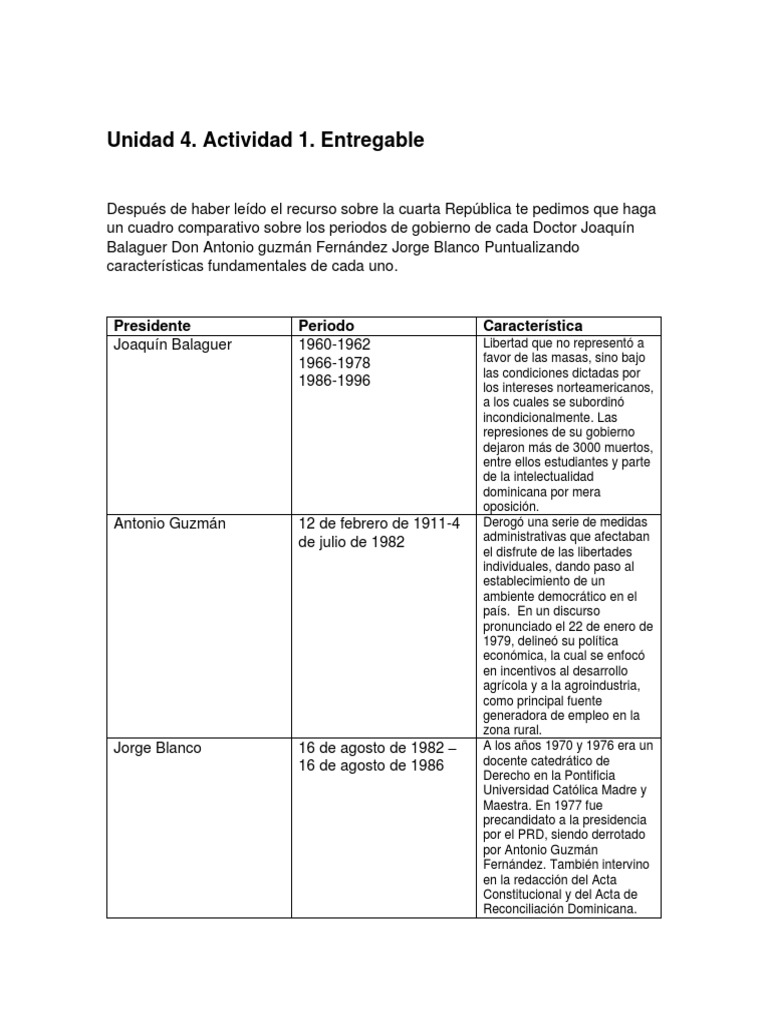 Unidad 4. Actividad 1. Entregable

Después de haber leído el recurso sobre la cuarta República te pedimos que haga un cuadro comparativo sobre los periodos de gobierno de cada Doctor Joaquín Balaguer Don Antonio guzmán Fernández Jorge Blanco Puntualizando características fundamentales de cada uno.

| Presidente | Periodo | Característica |
|---|---|---|
| Joaquín Balaguer | 1960-1962 1966-1978 1986-1996 | Libertad que no representó a favor de las masas, sino bajo las condiciones dictadas por los intereses norteamericanos, a los cuales se subordinó incondicionalmente. Las represiones de su gobierno dejaron más de 3000 muertos, entre ellos estudiantes y parte de la intelectualidad dominicana por mera oposición. |
| Antonio Guzmán | 12 de febrero de 1911-4 de julio de 1982 | Derogó una serie de medidas administrativas que afectaban el disfrute de las libertades individuales, dando paso al establecimiento de un ambiente democrático en el país. En un discurso pronunciado el 22 de enero de 1979, delineó su política económica, la cual se enfocó en incentivos al desarrollo agrícola y a la agroindustria, como principal fuente generadora de empleo en la zona rural. |
| Jorge Blanco | 16 de agosto de 1982 – 16 de agosto de 1986 | A los años 1970 y 1976 era un docente catedrático de Derecho en la Pontificia Universidad Católica Madre y Maestra. En 1977 fue precandidato a la presidencia por el PRD, siendo derrotado por Antonio Guzmán Fernández. También intervino en la redacción del Acta Constitucional y del Acta de Reconciliación Dominicana. |